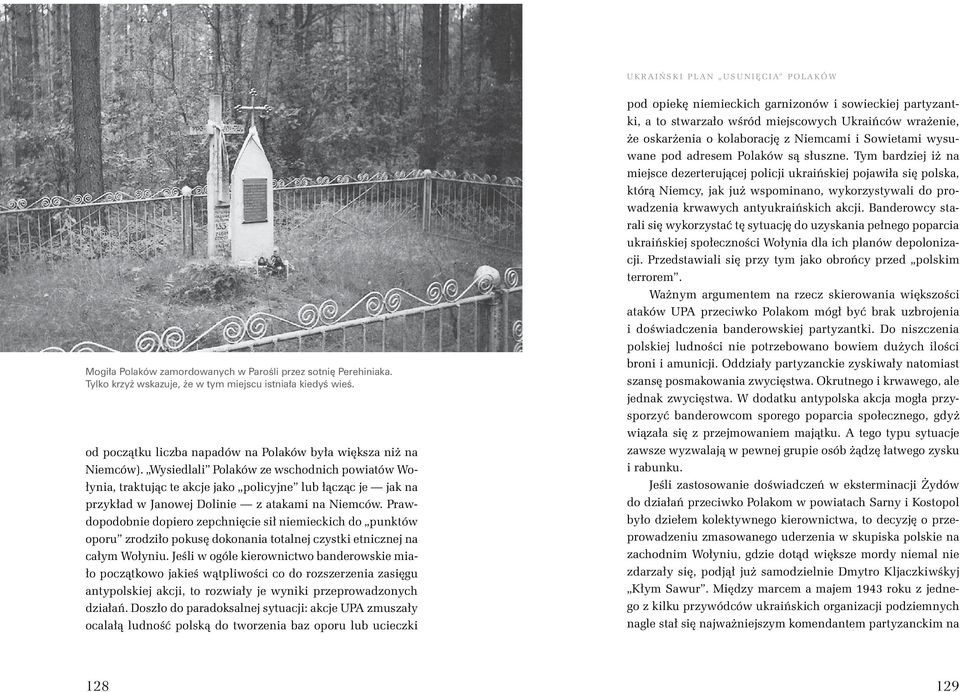 Mogiła Polaków zamordowanych w Parośli przez sotnię Perehiniaka. Tylko krzyż wskazuje, że w tym miejscu istniała kiedyś wieś.

od początku liczba napadów na Polaków była większa niż na Niemców). „Wysiedlali" Polaków ze wschodnich powiatów Wołynia, traktując te akcje jako „policyjne" lub łącząc je — jak na przykład w Janowej Dolinie — z atakami na Niemców. Prawdopodobnie dopiero zepchnięcie sił niemieckich do „punktów oporu" zrodziło pokusę dokonania totalnej czystki etnicznej na całym Wołyniu. Jeśli w ogóle kierownictwo banderowskie miało początkowo jakieś wątpliwości co do rozszerzenia zasięgu antypolskiej akcji, to rozwiały je wyniki przeprowadzonych działań. Doszło do paradoksalnej sytuacji: akcje UPA zmuszały ocalałą ludność polską do tworzenia baz oporu lub ucieczki

128

UKRAIŃSKI PLAN „USUNIĘCIA" POLAKÓW

pod opiekę niemieckich garnizonów i sowieckiej partyzantki, a to stwarzało wśród miejscowych Ukraińców wrażenie, że oskarżenia o kolaborację z Niemcami i Sowietami wysuwane pod adresem Polaków są słuszne. Tym bardziej iż na miejsce dezerterującej policji ukraińskiej pojawiła się polska, którą Niemcy, jak już wspominano, wykorzystywali do prowadzenia krwawych antyukraińskich akcji. Banderowcy starali się wykorzystać tę sytuację do uzyskania pełnego poparcia ukraińskiej społeczności Wołynia dla ich planów depolonizacji. Przedstawiali się przy tym jako obrońcy przed „polskim terrorem".

Ważnym argumentem na rzecz skierowania większości ataków UPA przeciwko Polakom mógł być brak uzbrojenia i doświadczenia banderowskiej partyzantki. Do niszczenia polskiej ludności nie potrzebowano bowiem dużych ilości broni i amunicji. Oddziały partyzanckie zyskiwały natomiast szansę posmakowania zwycięstwa. Okrutnego i krwawego, ale jednak zwycięstwa. W dodatku antypolska akcja mogła przysporzyć banderowcom sporego poparcia społecznego, gdyż wiązała się z przejmowaniem majątku. A tego typu sytuacje zawsze wyzwalają w pewnej grupie osób żądzę łatwego zysku i rabunku.

Jeśli zastosowanie doświadczeń w eksterminacji Żydów do działań przeciwko Polakom w powiatach Sarny i Kostopol było dziełem kolektywnego kierownictwa, to decyzję o przeprowadzeniu zmasowanego uderzenia w skupiska polskie na zachodnim Wołyniu, gdzie dotąd większe mordy niemal nie zdarzały się, podjął już samodzielnie Dmytro Kljaczkiwśkyj „Kłym Sawur". Między marcem a majem 1943 roku z jednego z kilku przywódców ukraińskich organizacji podziemnych nagle stał się najważniejszym komendantem partyzanckim na

129